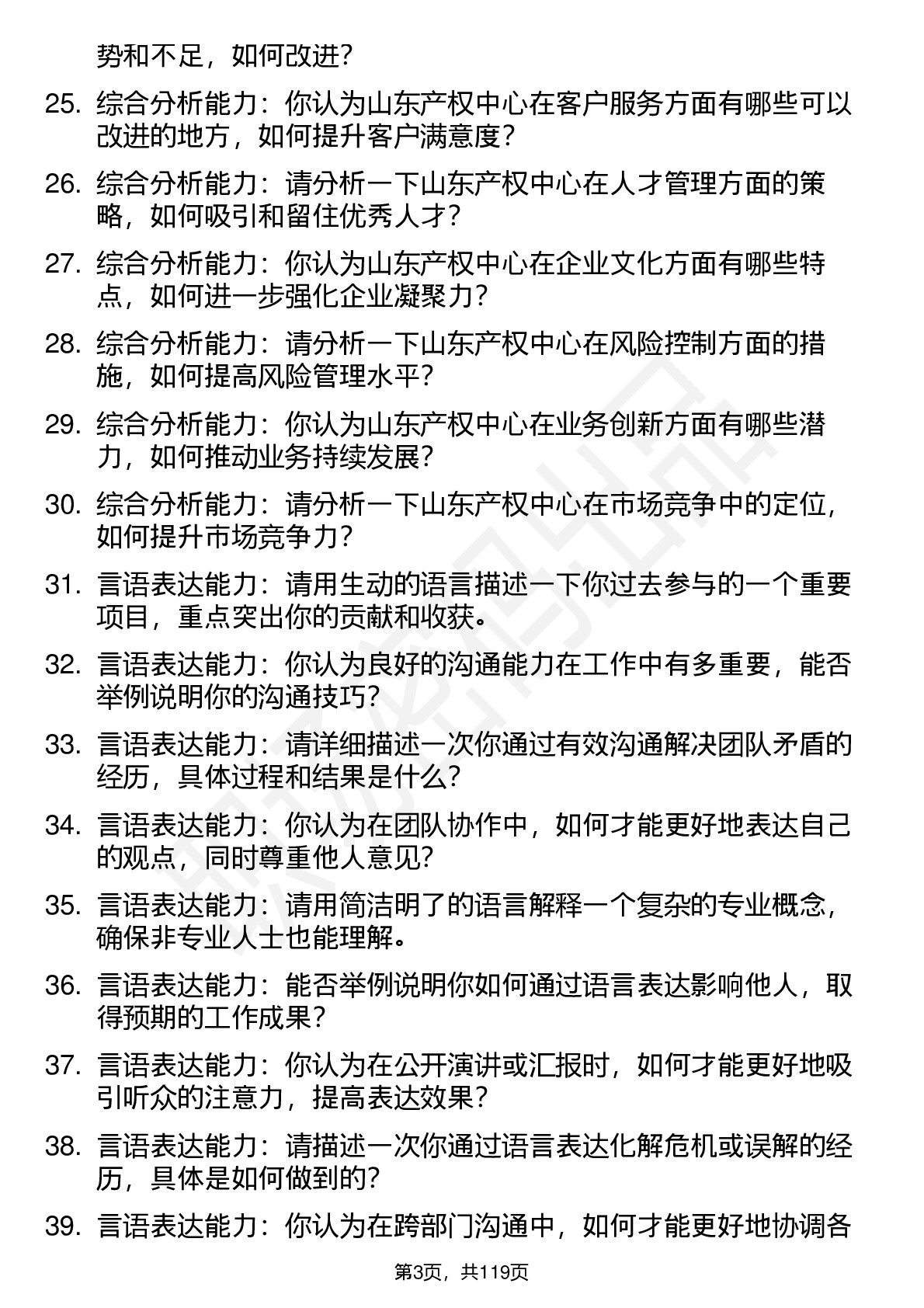 势和不足，如何改进？

25. 综合分析能力：你认为山东产权中心在客户服务方面有哪些可以改进的地方，如何提升客户满意度？

26. 综合分析能力：请分析一下山东产权中心在人才管理方面的策略，如何吸引和留住优秀人才？

27. 综合分析能力：你认为山东产权中心在企业文化方面有哪些特点，如何进一步强化企业凝聚力？

28. 综合分析能力：请分析一下山东产权中心在风险控制方面的措施，如何提高风险管理水平？

29. 综合分析能力：你认为山东产权中心在业务创新方面有哪些潜力，如何推动业务持续发展？

30. 综合分析能力：请分析一下山东产权中心在市场竞争中的定位，如何提升市场竞争力？

31. 言语表达能力：请用生动的语言描述一下你过去参与的一个重要项目，重点突出你的贡献和收获。

32. 言语表达能力：你认为良好的沟通能力在工作中有多重要，能否举例说明你的沟通技巧？

33. 言语表达能力：请详细描述一次你通过有效沟通解决团队矛盾的经历，具体过程和结果是什么？

34. 言语表达能力：你认为在团队协作中，如何才能更好地表达自己的观点，同时尊重他人意见？

35. 言语表达能力：请用简洁明了的语言解释一个复杂的专业概念，确保非专业人士也能理解。

36. 言语表达能力：能否举例说明你如何通过语言表达影响他人，取得预期的工作成果？

37. 言语表达能力：你认为在公开演讲或汇报时，如何才能更好地吸引听众的注意力，提高表达效果？

38. 言语表达能力：请描述一次你通过语言表达化解危机或误解的经历，具体是如何做到的？

39. 言语表达能力：你认为在跨部门沟通中，如何才能更好地协调各

第3页，共119页